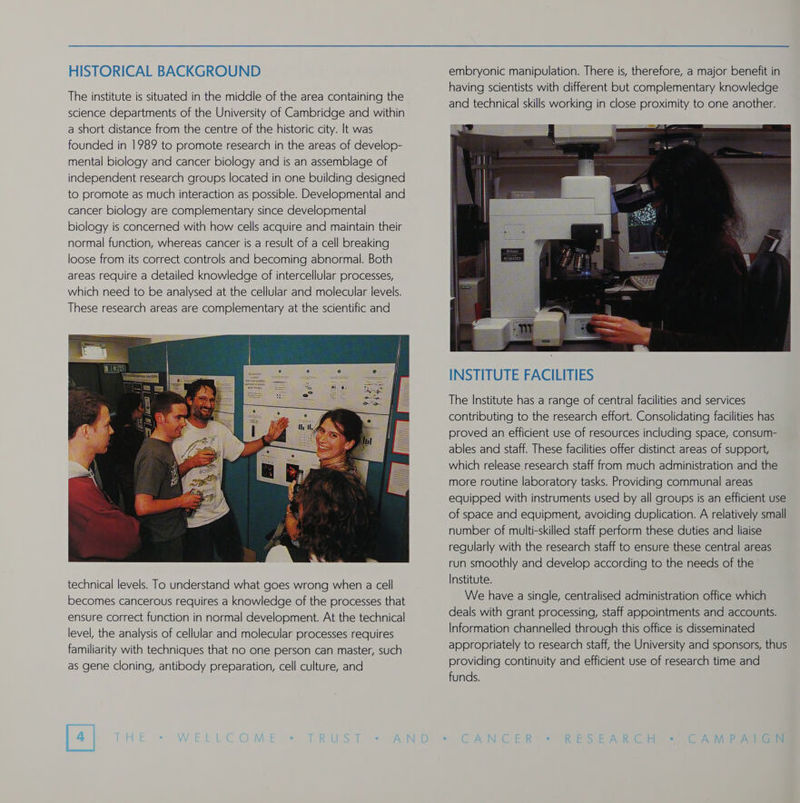 HISTORICAL BACKGROUND

The institute is situated in the middle of the area containing the science departments of the University of Cambridge and within a short distance from the centre of the historic city. It was founded in 1989 to promote research in the areas of developmental biology and cancer biology and is an assemblage of independent research groups located in one building designed to promote as much interaction as possible. Developmental and cancer biology are complementary since developmental biology is concerned with how cells acquire and maintain their normal function, whereas cancer is a result of a cell breaking loose from its correct controls and becoming abnormal. Both areas require a detailed knowledge of intercellular processes, which need to be analysed at the cellular and molecular levels. These research areas are complementary at the scientific and technical levels. To understand what goes wrong when a cell becomes cancerous requires a knowledge of the processes that ensure correct function in normal development. At the technical level, the analysis of cellular and molecular processes requires familiarity with techniques that no one person can master, such as gene cloning, antibody preparation, cell culture, and embryonic manipulation. There is, therefore, a major benefit in having scientists with different but complementary knowledge and technical skills working in close proximity to one another.

INSTITUTE FACILITIES

The Institute has a range of central facilities and services contributing to the research effort. Consolidating facilities has proved an efficient use of resources including space, consumables and staff. These facilities offer distinct areas of support, which release research staff from much administration and the more routine laboratory tasks. Providing communal areas equipped with instruments used by all groups is an efficient use of space and equipment, avoiding duplication. A relatively small number of multi-skilled staff perform these duties and liaise regularly with the research staff to ensure these central areas run smoothly and develop according to the needs of the Institute.

We have a single, centralised administration office which deals with grant processing, staff appointments and accounts. Information channelled through this office is disseminated appropriately to research staff, the University and sponsors, thus providing continuity and efficient use of research time and funds.

4 THE • WELLCOME • TRUST • AND • CANCER • RESEARCH • CAMPAIGN